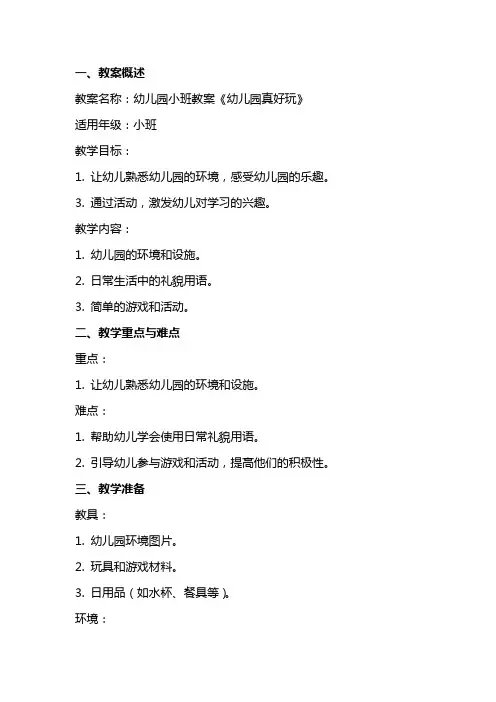 一、教案概述

教案名称：幼儿园小班教案《幼儿园真好玩》

适用年级：小班

教学目标：

1. 让幼儿熟悉幼儿园的环境，感受幼儿园的乐趣。

3. 通过活动，激发幼儿对学习的兴趣。

教学内容：

1. 幼儿园的环境和设施。

2. 日常生活中的礼貌用语。

3. 简单的游戏和活动。

二、教学重点与难点

重点：

1. 让幼儿熟悉幼儿园的环境和设施。

难点：

1. 帮助幼儿学会使用日常礼貌用语。

2. 引导幼儿参与游戏和活动，提高他们的积极性。

三、教学准备

教具：

1. 幼儿园环境图片。

2. 玩具和游戏材料。

3. 日用品（如水杯、餐具等）。

环境：